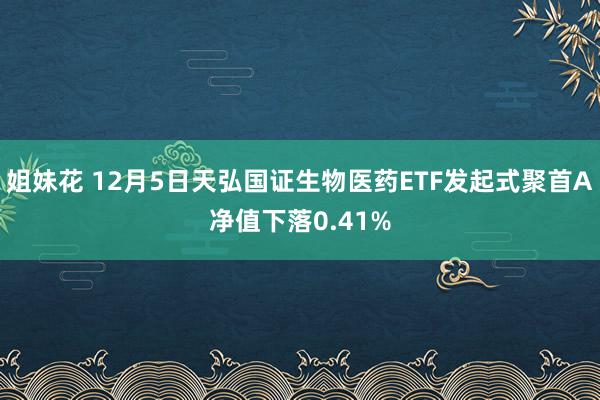 姐妹花 12月5日天弘国证生物医药ETF发起式聚首A净值下落0.41%